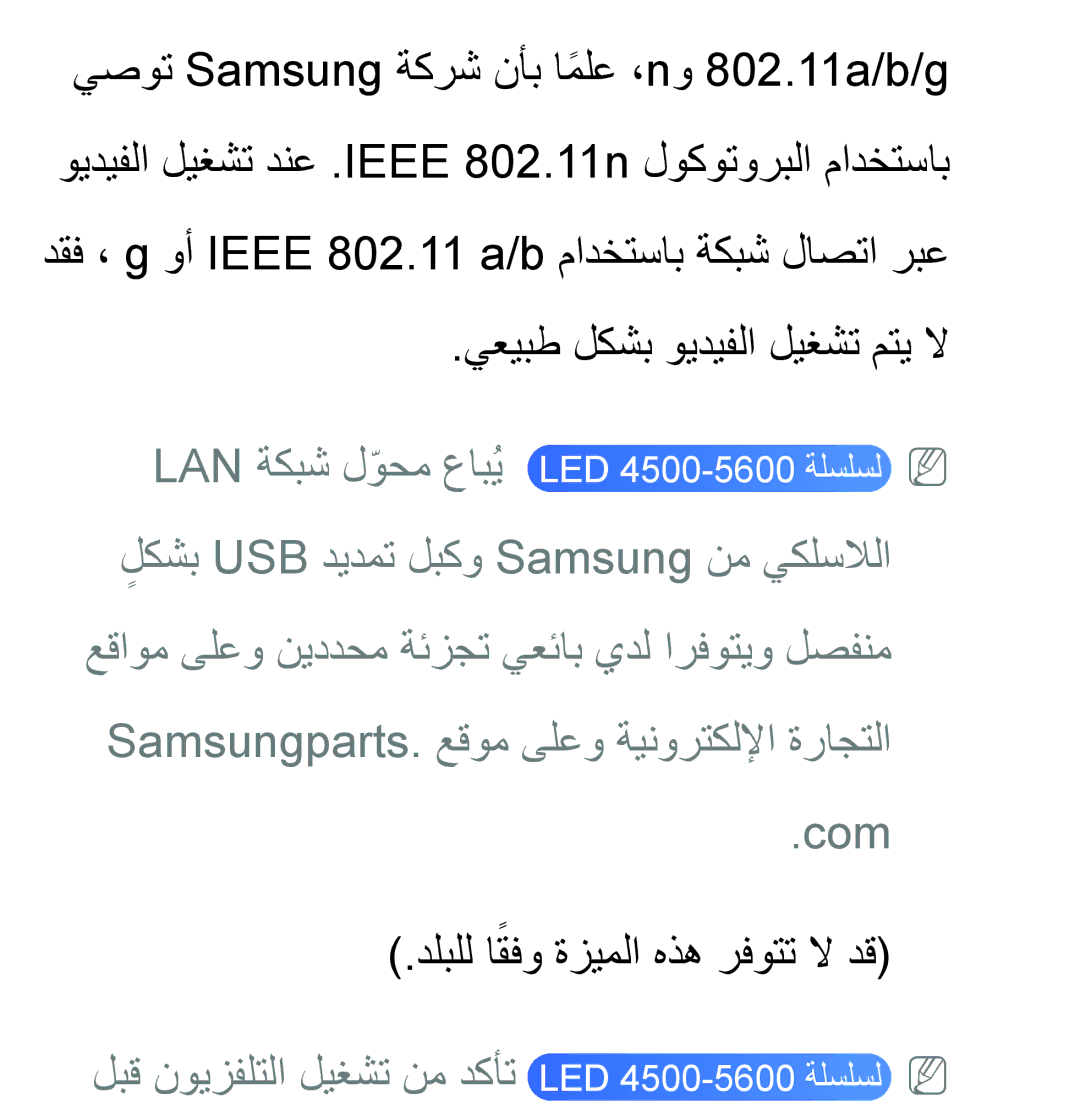 802.11a/b/g وn، علمًا بأن شركة Samsung توصي باستخدام البروتوكول IEEE 802.11n. عند تشغيل الفيديو عبر اتصال شبكة باستخدام IEEE 802.11 a/b أو g ، فقد لا يتم تشغيل الفيديو بشكل طبيعي.

لسلسلة LED 4500-5600 يُباع محوّل شبكة LAN اللاسلكي من Samsung وكبل تمديد USB بشكلٍ منفصل ويتوفرا لدي بائعي تجزئة محددين وعلى مواقع التجارة الإلكترونية وعلى موقع Samsungparts.com.

(قد لا تتوفر هذه الميزة وفقًا للبلد.)

لسلسلة LED 4500-5600 تأكد من تشغيل التلفزيون قبل